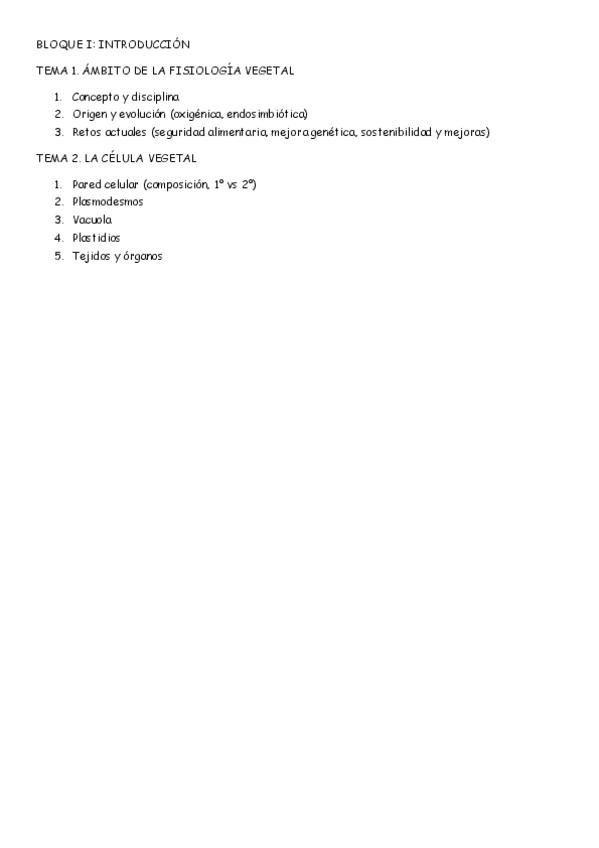 BLOQUE I: INTRODUCCIÓN

TEMA 1. ÁMBITO DE LA FISIOLOGÍA VEGETAL

1. Concepto y disciplina
2. Origen y evolución (oxigénica, endosimbiótica)
3. Retos actuales (seguridad alimentaria, mejora genética, sostenibilidad y mejoras)

TEMA 2. LA CÉLULA VEGETAL

1. Pared celular (composición, 1º vs 2º)
2. Plasmodesmos
3. Vacuola
4. Plastidios
5. Tejidos y órganos